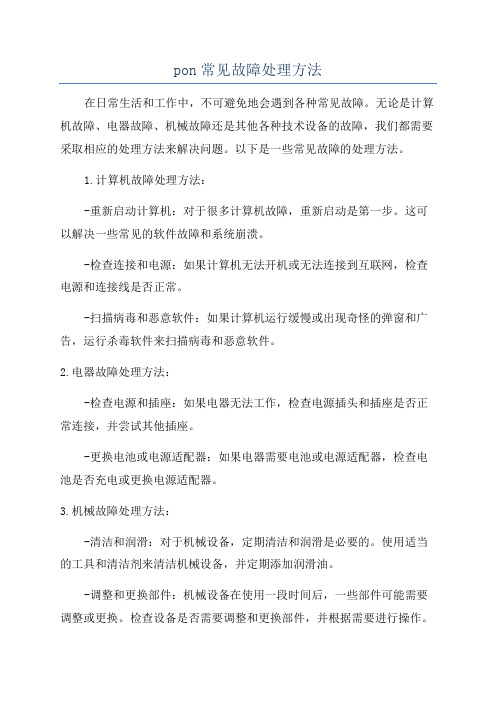 pon 常见故障处理方法

在日常生活和工作中，不可避免地会遇到各种常见故障。无论是计算机故障、电器故障、机械故障还是其他各种技术设备的故障，我们都需要采取相应的处理方法来解决问题。以下是一些常见故障的处理方法。

1.计算机故障处理方法：

-重新启动计算机：对于很多计算机故障，重新启动是第一步。这可以解决一些常见的软件故障和系统崩溃。

-检查连接和电源：如果计算机无法开机或无法连接到互联网，检查电源和连接线是否正常。

-扫描病毒和恶意软件：如果计算机运行缓慢或出现奇怪的弹窗和广告，运行杀毒软件来扫描病毒和恶意软件。

2.电器故障处理方法：

-检查电源和插座：如果电器无法工作，检查电源插头和插座是否正常连接，并尝试其他插座。

-更换电池或电源适配器：如果电器需要电池或电源适配器，检查电池是否充电或更换电源适配器。

3.机械故障处理方法：

-清洁和润滑：对于机械设备，定期清洁和润滑是必要的。使用适当的工具和清洁剂来清洁机械设备，并定期添加润滑油。

-调整和更换部件：机械设备在使用一段时间后，一些部件可能需要调整或更换。检查设备是否需要调整和更换部件，并根据需要进行操作。